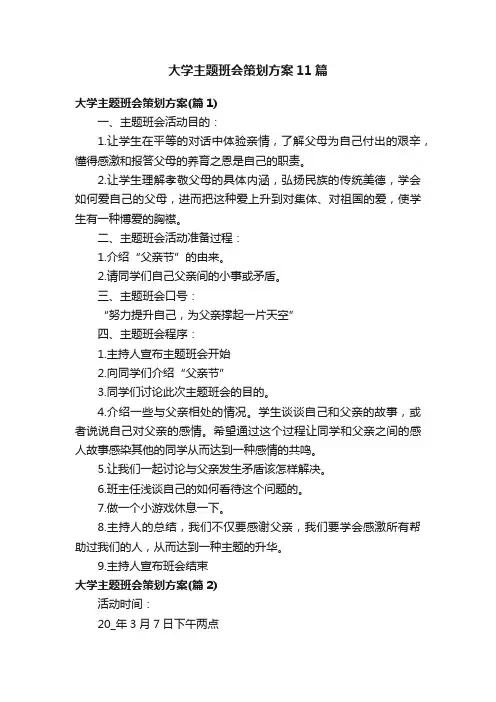 大学主题班会策划方案11篇

大学主题班会策划方案(篇1)

一、主题班会活动目的：

1.让学生在平等的对话中体验亲情，了解父母为自己付出的艰辛，懂得感激和报答父母的养育之恩是自己的职责。

2.让学生理解孝敬父母的具体内涵，弘扬民族的传统美德，学会如何爱自己的父母，进而把这种爱上升到对集体、对祖国的爱，使学生有一种博爱的胸襟。

二、主题班会活动准备过程：

1.介绍“父亲节”的由来。

2.请同学们自己父亲间的小事或矛盾。

三、主题班会口号：

“努力提升自己，为父亲撑起一片天空”

四、主题班会程序：

1.主持人宣布主题班会开始

2.向同学们介绍“父亲节”

3.同学们讨论此次主题班会的目的。

4.介绍一些与父亲相处的情况。学生谈谈自己和父亲的故事，或者说说自己对父亲的感情。希望通过这个过程让同学和父亲之间的感人故事感染其他的同学从而达到一种感情的共鸣。

5.让我们一起讨论与父亲发生矛盾该怎样解决。

6.班主任浅谈自己的如何看待这个问题的。

7.做一个小游戏休息一下。

8.主持人的总结，我们不仅要感谢父亲，我们要学会感激所有帮助过我们的人，从而达到一种主题的升华。

9.主持人宣布班会结束

大学主题班会策划方案(篇2)

活动时间：

20_年3月7日下午两点